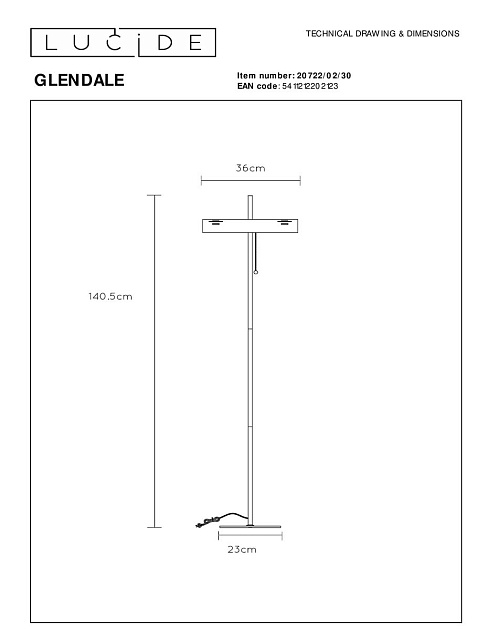 LUCIDE

TECHNICAL DRAWING & DIMENSIONS

GLENDALE

Item number: 20722/02/30
EAN code: 5411212202123

36cm

140.5cm

23cm